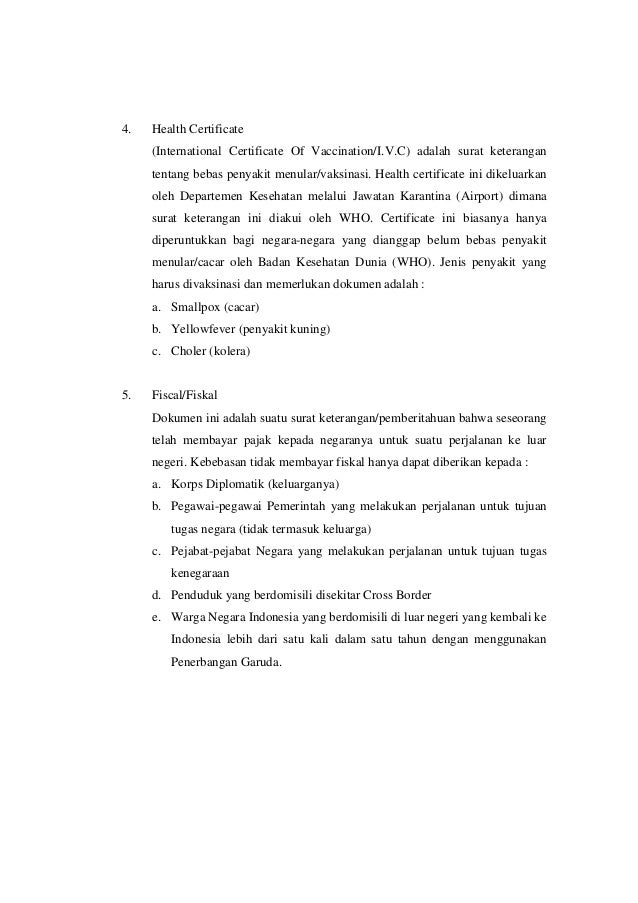 4. Health Certificate

(International Certificate Of Vaccination/I.V.C) adalah surat keterangan tentang bebas penyakit menular/vaksinasi. Health certificate ini dikeluarkan oleh Departemen Kesehatan melalui Jawatan Karantina (Airport) dimana surat keterangan ini diakui oleh WHO. Certificate ini biasanya hanya diperuntukkan bagi negara-negara yang dianggap belum bebas penyakit menular/cacar oleh Badan Kesehatan Dunia (WHO). Jenis penyakit yang harus divaksinasi dan memerlukan dokumen adalah :

a. Smallpox (cacar)
b. Yellowfever (penyakit kuning)
c. Choler (kolera)

5. Fiscal/Fiskal

Dokumen ini adalah suatu surat keterangan/pemberitahuan bahwa seseorang telah membayar pajak kepada negaranya untuk suatu perjalanan ke luar negeri. Kebebasan tidak membayar fiskal hanya dapat diberikan kepada :

a. Korps Diplomatik (keluarganya)
b. Pegawai-pegawai Pemerintah yang melakukan perjalanan untuk tujuan tugas negara (tidak termasuk keluarga)
c. Pejabat-pejabat Negara yang melakukan perjalanan untuk tujuan tugas kenegaraan
d. Penduduk yang berdomisili disekitar Cross Border
e. Warga Negara Indonesia yang berdomisili di luar negeri yang kembali ke Indonesia lebih dari satu kali dalam satu tahun dengan menggunakan Penerbangan Garuda.